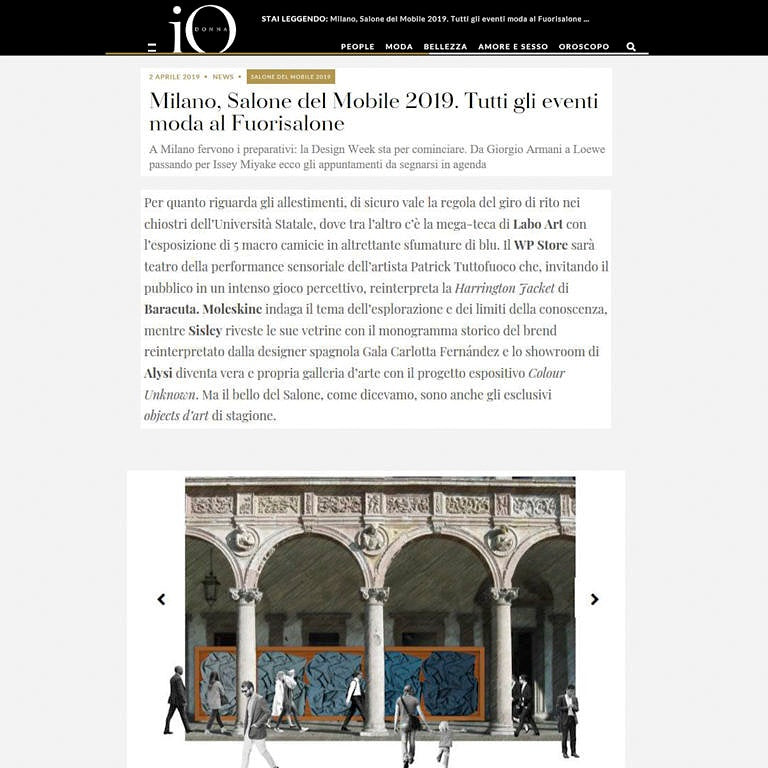 iO DONNA

STAI LEGGENDO: Milano, Salone del Mobile 2019. Tutti gli eventi moda al Fuorisalone ...

PEOPLE MODA BELLEZZA AMORE E SESSO OROSCOPO

2 APRILE 2019 • NEWS • SALONE DEL MOBILE 2019

Milano, Salone del Mobile 2019. Tutti gli eventi moda al Fuorisalone

A Milano fervono i preparativi: la Design Week sta per cominciare. Da Giorgio Armani a Loewe passando per Issey Miyake ecco gli appuntamenti da segnarsi in agenda

Per quanto riguarda gli allestimenti, di sicuro vale la regola del giro di rito nei chiostri dell'Università Statale, dove tra l'altro c'è la mega-teca di Labo Art con l'esposizione di 5 macro camicie in altrettante sfumature di blu. Il WP Store sarà teatro della performance sensoriale dell'artista Patrick Tuttofuoco che, invitando il pubblico in un intenso gioco percettivo, reinterpreta la Harrington Jacket di Baracuta. Moleskine indaga il tema dell'esplorazione e dei limiti della conoscenza, mentre Sisley riveste le sue vetrine con il monogramma storico del brend reinterpretato dalla designer spagnola Gala Carlotta Fernández e lo showroom di Alysi diventa vera e propria galleria d'arte con il progetto espositivo Colour Unknown. Ma il bello del Salone, come dicevamo, sono anche gli esclusivi objects d'art di stagione.